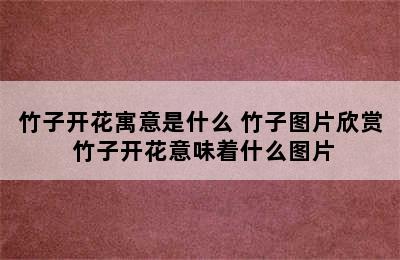 竹子开花寓意是什么 竹子图片欣赏 竹子开花意味着什么图片